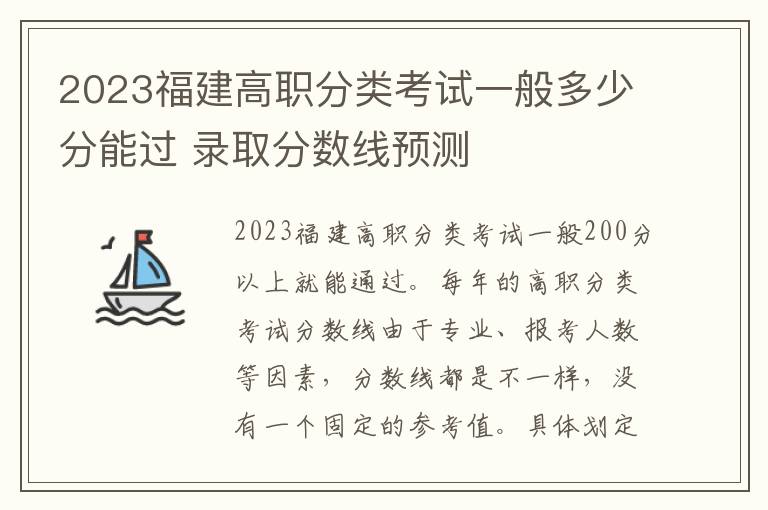 2023福建高职分类考试一般多少分能过 录取分数线预测

2023福建高职分类考试一般200分以上就能通过。每年的高职分类考试分数线由于专业、报考人数等因素，分数线都是不一样，没有一个固定的参考值。具体划定